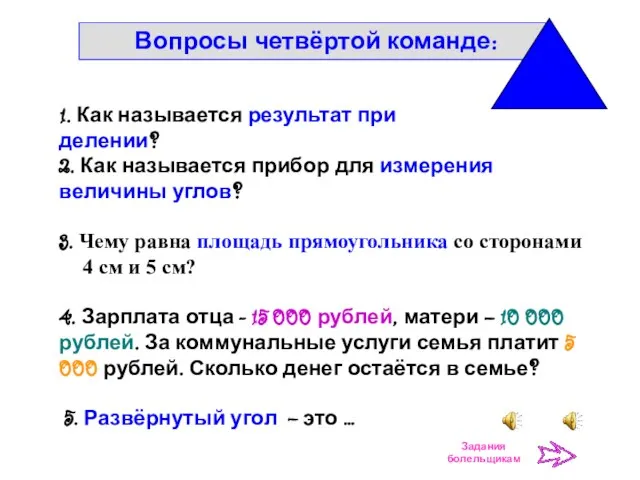 Вопросы четвёртой команде:

1. Как называется результат при делении?
2. Как называется прибор для измерения величины углов?

3. Чему равна площадь прямоугольника со сторонами 4 см и 5 см?

4. Зарплата отца - 15 000 рублей, матери – 10 000 рублей. За коммунальные услуги семья платит 5 000 рублей. Сколько денег остаётся в семье?

5. Развёрнутый угол – это ...

Задания болельщикам